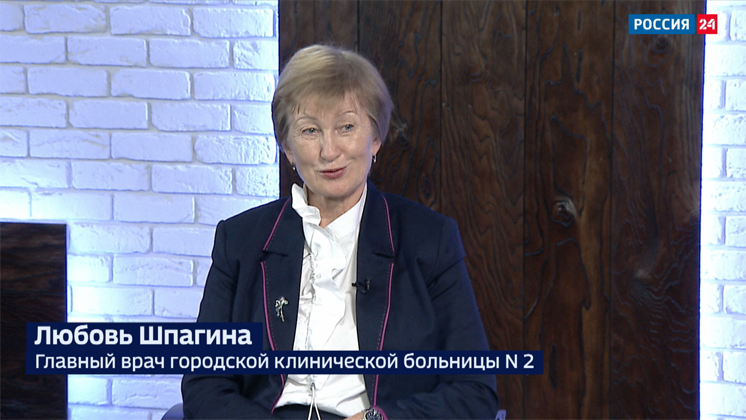 РОССИЯ 24

Любовь Шпагина
Главный врач городской клинической больницы N 2